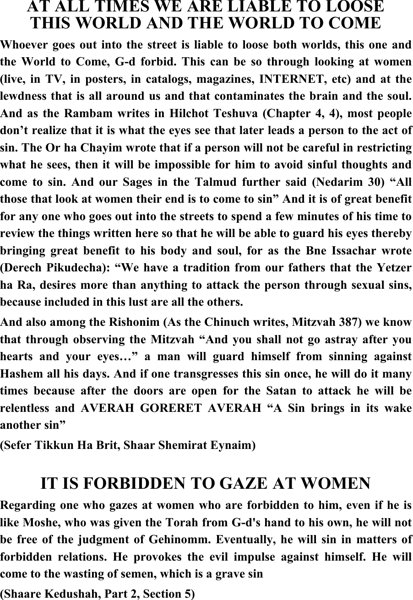 AT ALL TIMES WE ARE LIABLE TO LOOSE THIS WORLD AND THE WORLD TO COME

Whoever goes out into the street is liable to loose both worlds, this one and the World to Come, G-d forbid. This can be so through looking at women (live, in TV, in posters, in catalogs, magazines, INTERNET, etc) and at the lewdness that is all around us and that contaminates the brain and the soul. And as the Rambam writes in Hilchot Teshuva (Chapter 4, 4), most people don't realize that it is what the eyes see that later leads a person to the act of sin. The Or ha Chayim wrote that if a person will not be careful in restricting what he sees, then it will be impossible for him to avoid sinful thoughts and come to sin. And our Sages in the Talmud further said (Nedarim 30) "All those that look at women their end is to come to sin" And it is of great benefit for any one who goes out into the streets to spend a few minutes of his time to review the things written here so that he will be able to guard his eyes thereby bringing great benefit to his body and soul, for as the Bne Issachar wrote (Derech Pikudecha): "We have a tradition from our fathers that the Yetzer ha Ra, desires more than anything to attack the person through sexual sins, because included in this lust are all the others.

And also among the Rishonim (As the Chinuch writes, Mitzvah 387) we know that through observing the Mitzvah "And you shall not go astray after you hearts and your eyes…" a man will guard himself from sinning against Hashem all his days. And if one transgresses this sin once, he will do it many times because after the doors are open for the Satan to attack he will be relentless and AVERAH GORERET AVERAH "A Sin brings in its wake another sin"

(Sefer Tikkun Ha Brit, Shaar Shemirat Eynaim)

IT IS FORBIDDEN TO GAZE AT WOMEN

Regarding one who gazes at women who are forbidden to him, even if he is like Moshe, who was given the Torah from G-d's hand to his own, he will not be free of the judgment of Gehinomm. Eventually, he will sin in matters of forbidden relations. He provokes the evil impulse against himself. He will come to the wasting of semen, which is a grave sin

(Shaare Kedushah, Part 2, Section 5)